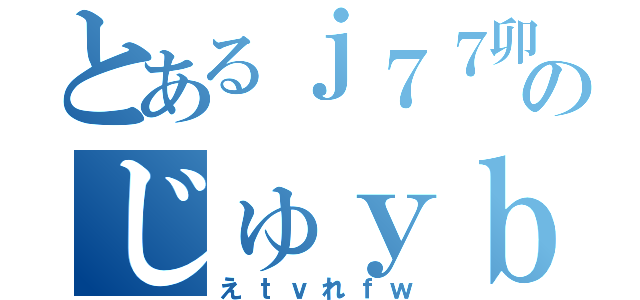 とあるｊ７７卯の
じゅｙｂ
えｔｖれｆｗ